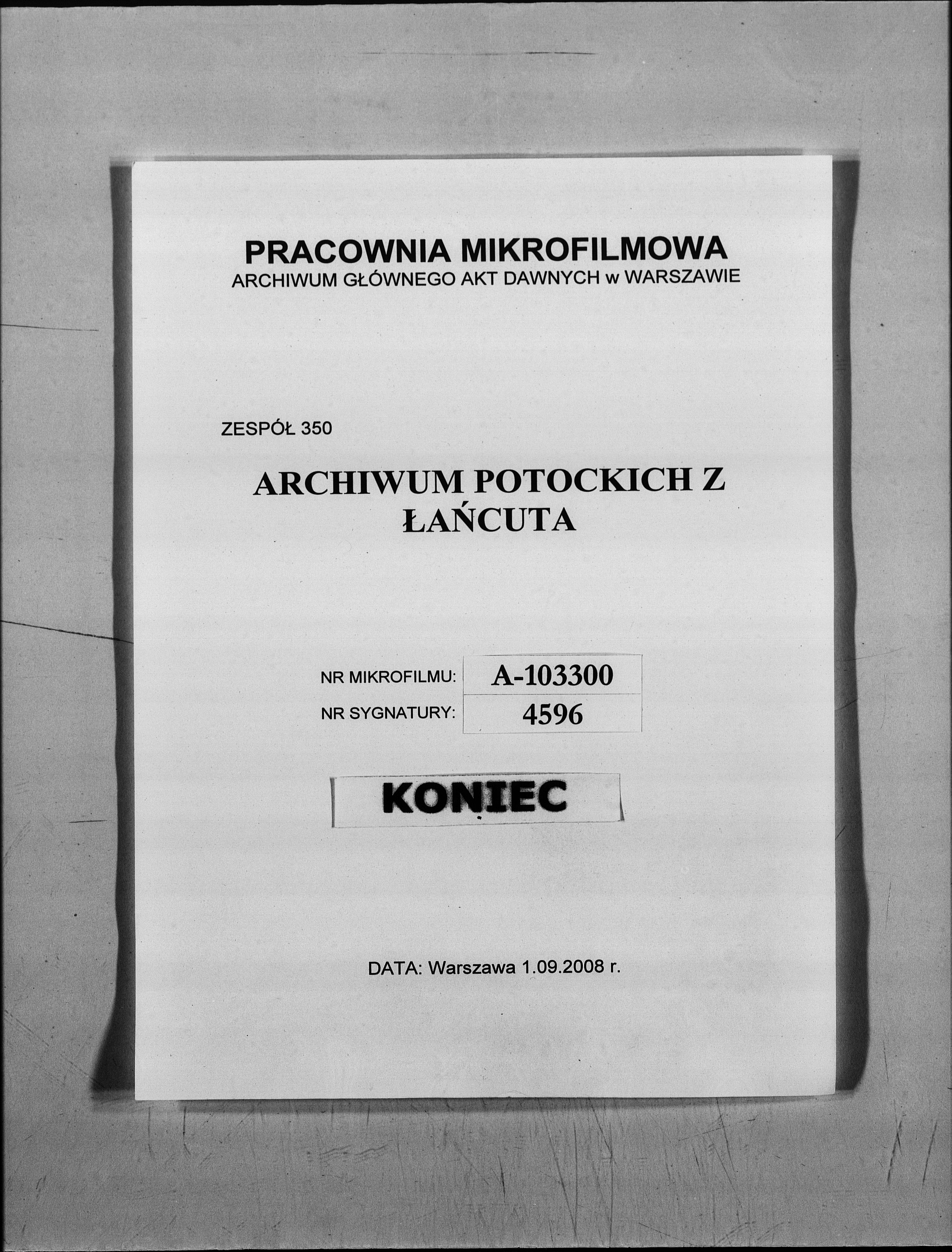 PRACOWNIA MIKROFILMOWA
ARCHIWUM GŁÓWNEGO AKT DAWNYCH w WARSZAWIE

ZESPÓŁ 350

ARCHIWUM POTOCKICH Z ŁAŃCUTA

| NR MIKROFILMU: | A-103300 |
|---|---|
| NR SYGNATURY: | 4596 |

KONIEC

DATA: Warszawa 1.09.2008 r.